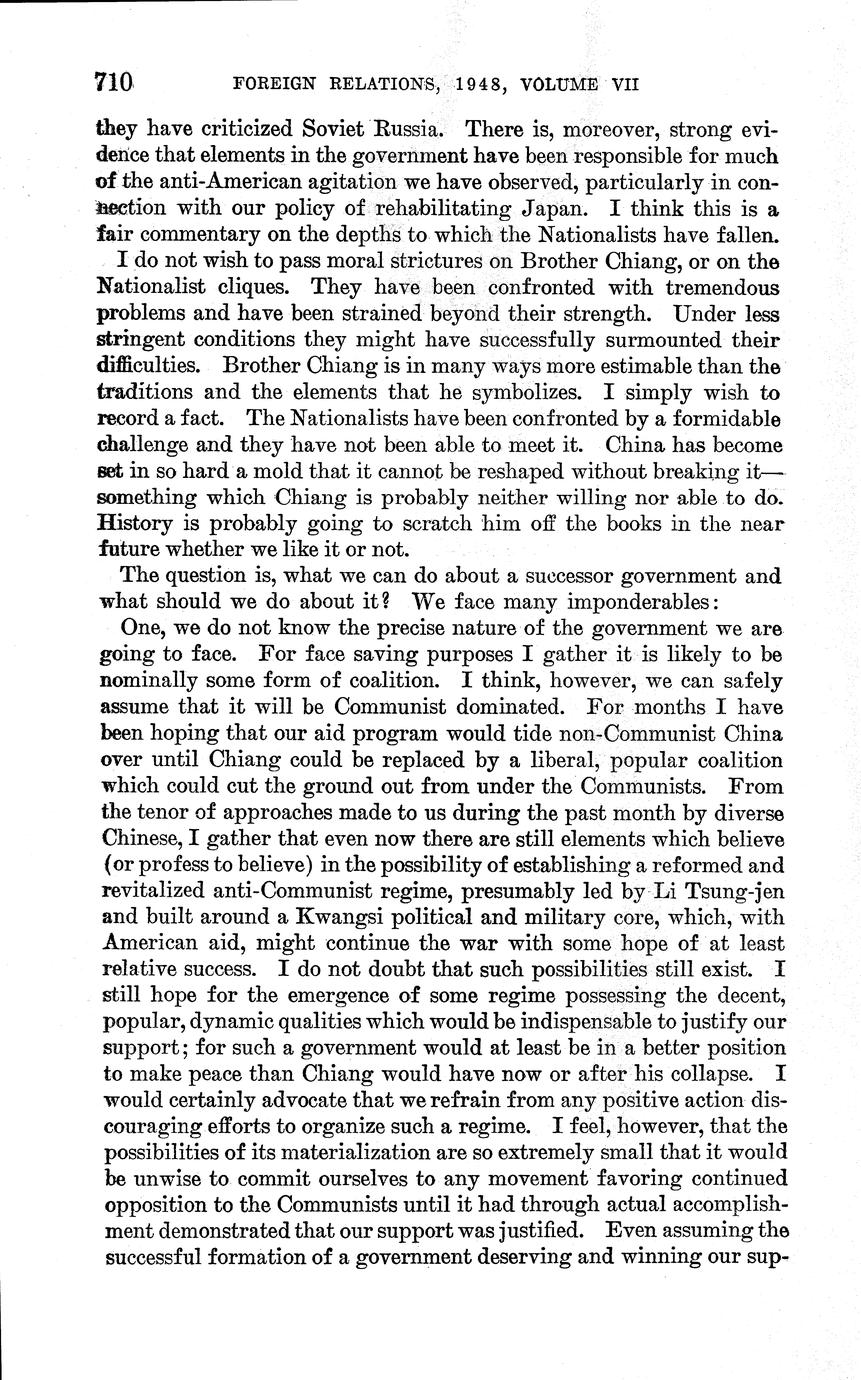 710 FOREIGN RELATIONS, 1948, VOLUME VII

they have criticized Soviet Russia. There is, moreover, strong evidence that elements in the government have been responsible for much of the anti-American agitation we have observed, particularly in connection with our policy of rehabilitating Japan. I think this is a fair commentary on the depths to which the Nationalists have fallen.

I do not wish to pass moral strictures on Brother Chiang, or on the Nationalist cliques. They have been confronted with tremendous problems and have been strained beyond their strength. Under less stringent conditions they might have successfully surmounted their difficulties. Brother Chiang is in many ways more estimable than the traditions and the elements that he symbolizes. I simply wish to record a fact. The Nationalists have been confronted by a formidable challenge and they have not been able to meet it. China has become set in so hard a mold that it cannot be reshaped without breaking it—something which Chiang is probably neither willing nor able to do. History is probably going to scratch him off the books in the near future whether we like it or not.

The question is, what we can do about a successor government and what should we do about it? We face many imponderables:

One, we do not know the precise nature of the government we are going to face. For face saving purposes I gather it is likely to be nominally some form of coalition. I think, however, we can safely assume that it will be Communist dominated. For months I have been hoping that our aid program would tide non-Communist China over until Chiang could be replaced by a liberal, popular coalition which could cut the ground out from under the Communists. From the tenor of approaches made to us during the past month by diverse Chinese, I gather that even now there are still elements which believe (or profess to believe) in the possibility of establishing a reformed and revitalized anti-Communist regime, presumably led by Li Tsung-jen and built around a Kwangsi political and military core, which, with American aid, might continue the war with some hope of at least relative success. I do not doubt that such possibilities still exist. I still hope for the emergence of some regime possessing the decent, popular, dynamic qualities which would be indispensable to justify our support; for such a government would at least be in a better position to make peace than Chiang would have now or after his collapse. I would certainly advocate that we refrain from any positive action discouraging efforts to organize such a regime. I feel, however, that the possibilities of its materialization are so extremely small that it would be unwise to commit ourselves to any movement favoring continued opposition to the Communists until it had through actual accomplishment demonstrated that our support was justified. Even assuming the successful formation of a government deserving and winning our sup-